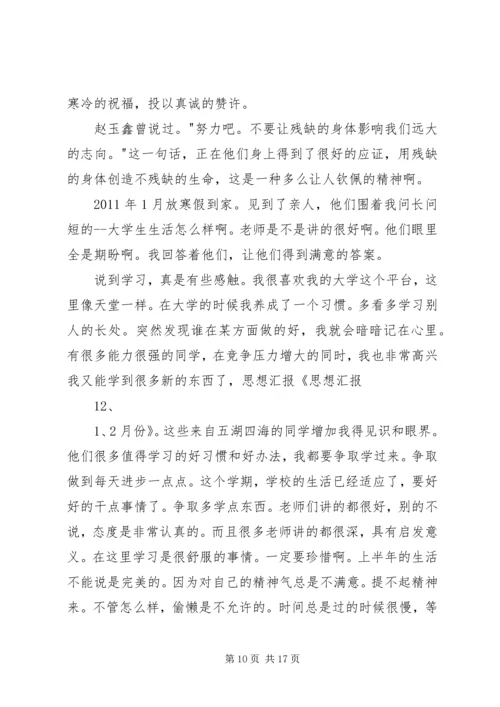 寒冷的祝福，投以真诚的赞许。

赵玉鑫曾说过。"努力吧。不要让残缺的身体影响我们远大的志向。"这一句话，正在他们身上得到了很好的应证，用残缺的身体创造不残缺的生命，这是一种多么让人钦佩的精神啊。

2011 年 1 月放寒假到家。见到了亲人，他们围着我问长问短的--大学生生活怎么样啊。老师是不是讲的很好啊。他们眼里全是期盼啊。我回答着他们，让他们得到满意的答案。

说到学习，真是有些感触。我很喜欢我的大学这个平台，这里像天堂一样。在大学的时候我养成了一个习惯。多看多学习别人的长处。突然发现谁在某方面做的好，我就会暗暗记在心里。有很多能力很强的同学，在竞争压力增大的同时，我也非常高兴我又能学到很多新的东西了，思想汇报《思想汇报

12、

1、2 月份》。这些来自五湖四海的同学增加我得见识和眼界。他们很多值得学习的好习惯和好办法，我都要争取学过来。争取做到每天进步一点点。这个学期，学校的生活已经适应了，要好好的干点事情了。争取多学点东西。老师们讲的都很好，别的不说，态度是非常认真的。而且很多老师讲的都很深，具有启发意义。在这里学习是很舒服的事情。一定要珍惜啊。上半年的生活不能说是完美的。因为对自己的精神气总是不满意。提不起精神来。不管怎么样，偷懒是不允许的。时间总是过的时候很慢，等

第 10 页 共 17 页